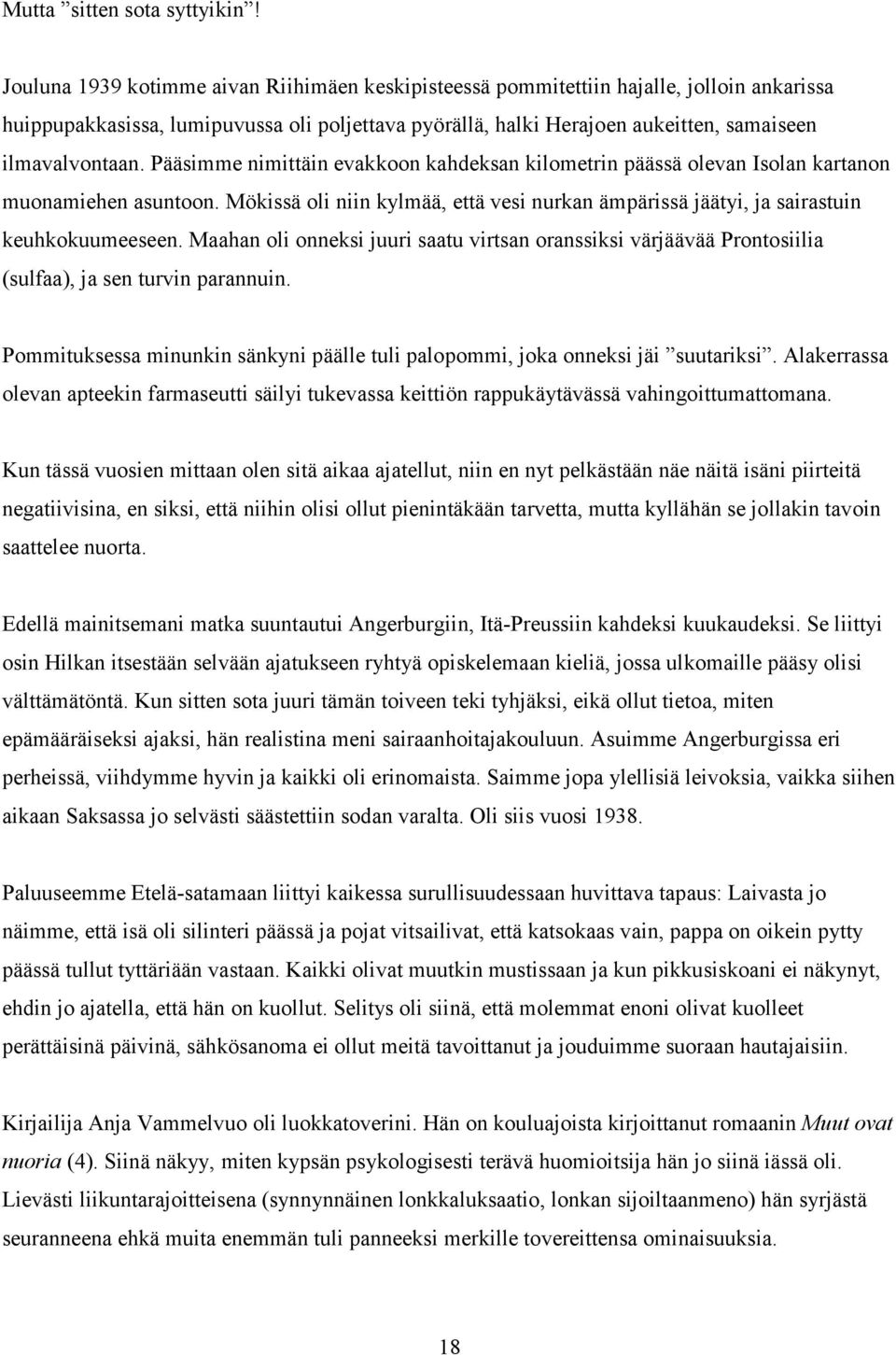 Mutta ”sitten sota syttyikin”!

Jouluna 1939 kotimme aivan Riihimäen keskipisteessä pommitettiin hajalle, jolloin ankarissa huippupakkasissa, lumipuvussa oli poljettava pyörällä, halki Herajoen aukeitten, samaiseen ilmavalvontaan. Pääsimme nimittäin evakkoon kahdeksan kilometrin päässä olevan Isolan kartanon muonamiehen asuntoon. Mökissä oli niin kylmää, että vesi nurkan ämpärissä jäätyi, ja sairastuin keuhkokuumeeseen. Maahan oli onneksi juuri saatu virtsan oranssiksi värjäävää Prontosiilia (sulfaa), ja sen turvin parannuin.

Pommituksessa minunkin sänkyni päälle tuli palopommi, joka onneksi jäi ”suutariksi”. Alakerrassa olevan apteekin farmaseutti säilyi tukevassa keittiön rappukäytävässä vahingoittumattomana.

Kun tässä vuosien mittaan olen sitä aikaa ajatellut, niin en nyt pelkästään näe näitä isäni piirteitä negatiivisina, en siksi, että niihin olisi ollut pienintäkään tarvetta, mutta kyllähän se jollakin tavoin saattelee nuorta.

Edellä mainitsemani matka suuntautui Angerburgiin, Itä-Preussiin kahdeksi kuukaudeksi. Se liittyi osin Hilkan itsestään selvään ajatukseen ryhtyä opiskelemaan kieliä, jossa ulkomaille pääsy olisi välttämätöntä. Kun sitten sota juuri tämän toiveen teki tyhjäksi, eikä ollut tietoa, miten epämääräiseksi ajaksi, hän realistina meni sairaanhoitajakouluun. Asuimme Angerburgissa eri perheissä, viihdymme hyvin ja kaikki oli erinomaista. Saimme jopa ylellisiä leivoksia, vaikka siihen aikaan Saksassa jo selvästi säästettiin sodan varalta. Oli siis vuosi 1938.

Paluuseemme Etelä-satamaan liittyi kaikessa surullisuudessaan huvittava tapaus: Laivasta jo näimme, että isä oli silinteri päässä ja pojat vitsailivat, että katsokaas vain, pappa on oikein pytty päässä tullut tyttäriään vastaan. Kaikki olivat muutkin mustissaan ja kun pikkusiskoani ei näkynyt, ehdin jo ajatella, että hän on kuollut. Selitys oli siinä, että molemmat enoni olivat kuolleet perättäisinä päivinä, sähkösanoma ei ollut meitä tavoittanut ja jouduimme suoraan hautajaisiin.

Kirjailija Anja Vammelvuo oli luokkatoverini. Hän on kouluajoista kirjoittanut romaanin Muut ovat nuoria (4). Siinä näkyy, miten kypsän psykologisesti terävä huomioitsija hän jo siinä iässä oli. Lievästi liikuntarajoitteisena (synnynnäinen lonkkaluksaatio, lonkan sijoiltaanmeno) hän syrjästä seuranneena ehkä muita enemmän tuli panneeksi merkille tovereittensa ominaisuuksia.

18